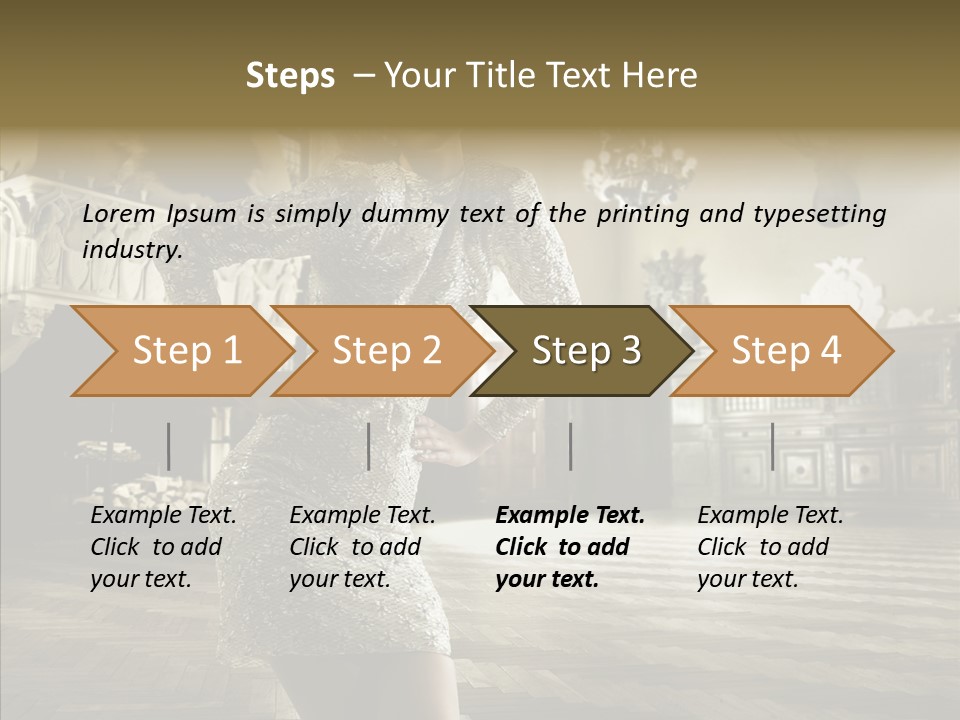 Steps – Your Title Text Here

Lorem Ipsum is simply dummy text of the printing and typesetting industry.

Step 1

Step 2

Step 3

Step 4

Example Text. Click to add your text.

Example Text. Click to add your text.

Example Text. Click to add your text.

Example Text. Click to add your text.